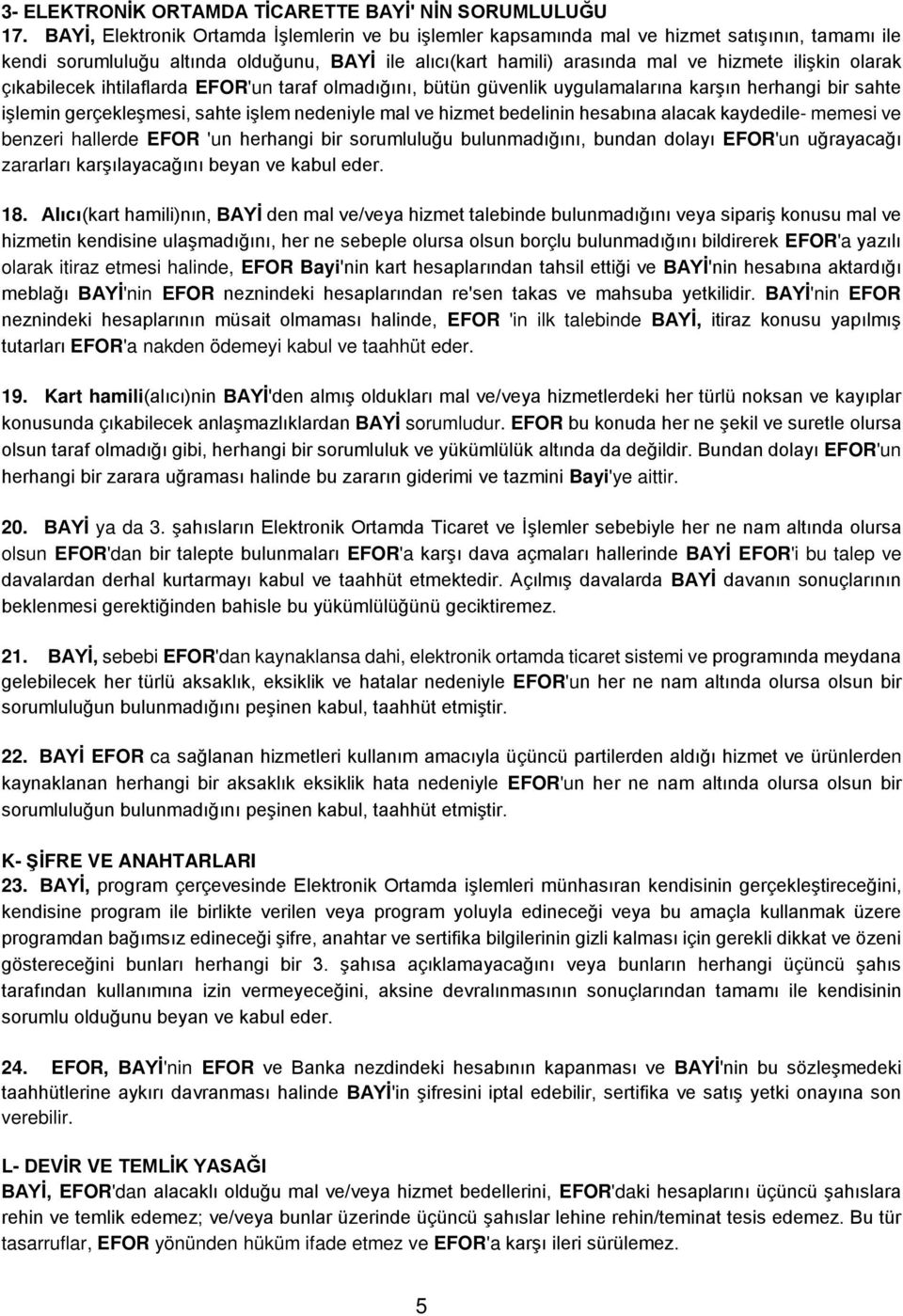 3- ELEKTRONİK ORTAMDA TİCARETTE BAYİ' NİN SORUMLULUĞU
17. BAYİ, Elektronik Ortamda İşlemlerin ve bu işlemler kapsamında mal ve hizmet satışının, tamamı ile kendi sorumluluğu altında olduğunu, BAYİ ile alıcı(kart hamili) arasında mal ve hizmete ilişkin olarak çıkabilecek ihtilaflarda EFOR'un taraf olmadığını, bütün güvenlik uygulamalarına karşın herhangi bir sahte işlemin gerçekleşmesi, sahte işlem nedeniyle mal ve hizmet bedelinin hesabına alacak kaydedile- memesi ve benzeri hallerde EFOR 'un herhangi bir sorumluluğu bulunmadığını, bundan dolayı EFOR'un uğrayacağı zararları karşılayacağını beyan ve kabul eder.

18. Alıcı(kart hamili)nın, BAYİ den mal ve/veya hizmet talebinde bulunmadığını veya sipariş konusu mal ve hizmetin kendisine ulaşmadığını, her ne sebeple olursa olsun borçlu bulunmadığını bildirerek EFOR'a yazılı olarak itiraz etmesi halinde, EFOR Bayi'nin kart hesaplarından tahsil ettiği ve BAYİ'nin hesabına aktardığı meblağı BAYİ'nin EFOR neznindeki hesaplarından re'sen takas ve mahsuba yetkilidir. BAYİ'nin EFOR neznindeki hesaplarının müsait olmaması halinde, EFOR 'in ilk talebinde BAYİ, itiraz konusu yapılmış tutarları EFOR'a nakden ödemeyi kabul ve taahhüt eder.

19. Kart hamili(alıcı)nin BAYİ'den almış oldukları mal ve/veya hizmetlerdeki her türlü noksan ve kayıplar konusunda çıkabilecek anlaşmazlıklardan BAYİ sorumludur. EFOR bu konuda her ne şekil ve suretle olursa olsun taraf olmadığı gibi, herhangi bir sorumluluk ve yükümlülük altında da değildir. Bundan dolayı EFOR'un herhangi bir zarara uğraması halinde bu zararın giderimi ve tazmini Bayi'ye aittir.

20. BAYİ ya da 3. şahısların Elektronik Ortamda Ticaret ve İşlemler sebebiyle her ne nam altında olursa olsun EFOR'dan bir talepte bulunmaları EFOR'a karşı dava açmaları hallerinde BAYİ EFOR'i bu talep ve davalardan derhal kurtarmayı kabul ve taahhüt etmektedir. Açılmış davalarda BAYİ davanın sonuçlarının beklenmesi gerektiğinden bahisle bu yükümlülüğünü geciktiremez.

21. BAYİ, sebebi EFOR'dan kaynaklansa dahi, elektronik ortamda ticaret sistemi ve programında meydana gelebilecek her türlü aksaklık, eksiklik ve hatalar nedeniyle EFOR'un her ne nam altında olursa olsun bir sorumluluğun bulunmadığını peşinen kabul, taahhüt etmiştir.

22. BAYİ EFOR ca sağlanan hizmetleri kullanım amacıyla üçüncü partilerden aldığı hizmet ve ürünlerden kaynaklanan herhangi bir aksaklık eksiklik hata nedeniyle EFOR'un her ne nam altında olursa olsun bir sorumluluğun bulunmadığını peşinen kabul, taahhüt etmiştir.

K- ŞİFRE VE ANAHTARLARI
23. BAYİ, program çerçevesinde Elektronik Ortamda işlemleri münhasıran kendisinin gerçekleştireceğini, kendisine program ile birlikte verilen veya program yoluyla edineceği veya bu amaçla kullanmak üzere programdan bağımsız edineceği şifre, anahtar ve sertifika bilgilerinin gizli kalması için gerekli dikkat ve özeni göstereceğini bunları herhangi bir 3. şahısa açıklamayacağını veya bunların herhangi üçüncü şahıs tarafından kullanımına izin vermeyeceğini, aksine devralınmasının sonuçlarından tamamı ile kendisinin sorumlu olduğunu beyan ve kabul eder.

24. EFOR, BAYİ'nin EFOR ve Banka nezdindeki hesabının kapanması ve BAYİ'nin bu sözleşmedeki taahhütlerine aykırı davranması halinde BAYİ'in şifresini iptal edebilir, sertifika ve satış yetki onayına son verebilir.

L- DEVİR VE TEMLİK YASAĞI
BAYİ, EFOR'dan alacaklı olduğu mal ve/veya hizmet bedellerini, EFOR'daki hesaplarını üçüncü şahıslara rehin ve temlik edemez; ve/veya bunlar üzerinde üçüncü şahıslar lehine rehin/teminat tesis edemez. Bu tür tasarruflar, EFOR yönünden hüküm ifade etmez ve EFOR'a karşı ileri sürülemez.

5